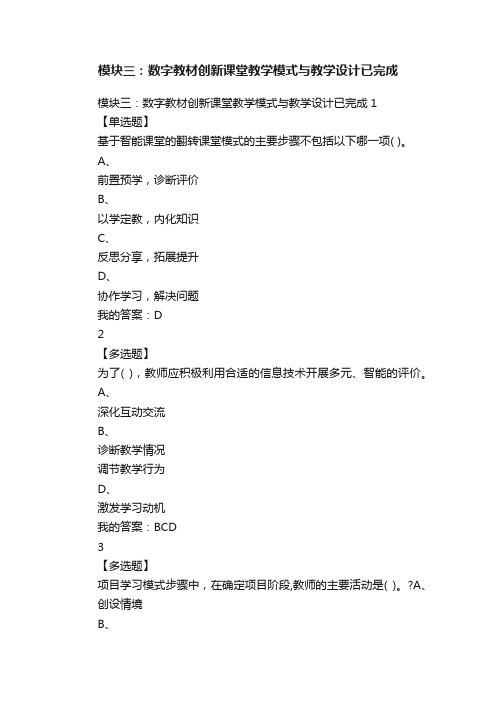 模块三：数字教材创新课堂教学模式与教学设计已完成

模块三：数字教材创新课堂教学模式与教学设计已完成 1
【单选题】
基于智能课堂的翻转课堂模式的主要步骤不包括以下哪一项( )。
A、
前置预学，诊断评价
B、
以学定教，内化知识
C、
反思分享，拓展提升
D、
协作学习，解决问题
我的答案：D
2
【多选题】
为了( )，教师应积极利用合适的信息技术开展多元、智能的评价。
A、
深化互动交流
B、
诊断教学情况
调节教学行为
D、
激发学习动机
我的答案：BCD
3
【多选题】
项目学习模式步骤中，在确定项目阶段,教师的主要活动是( )。?A、
创设情境
B、